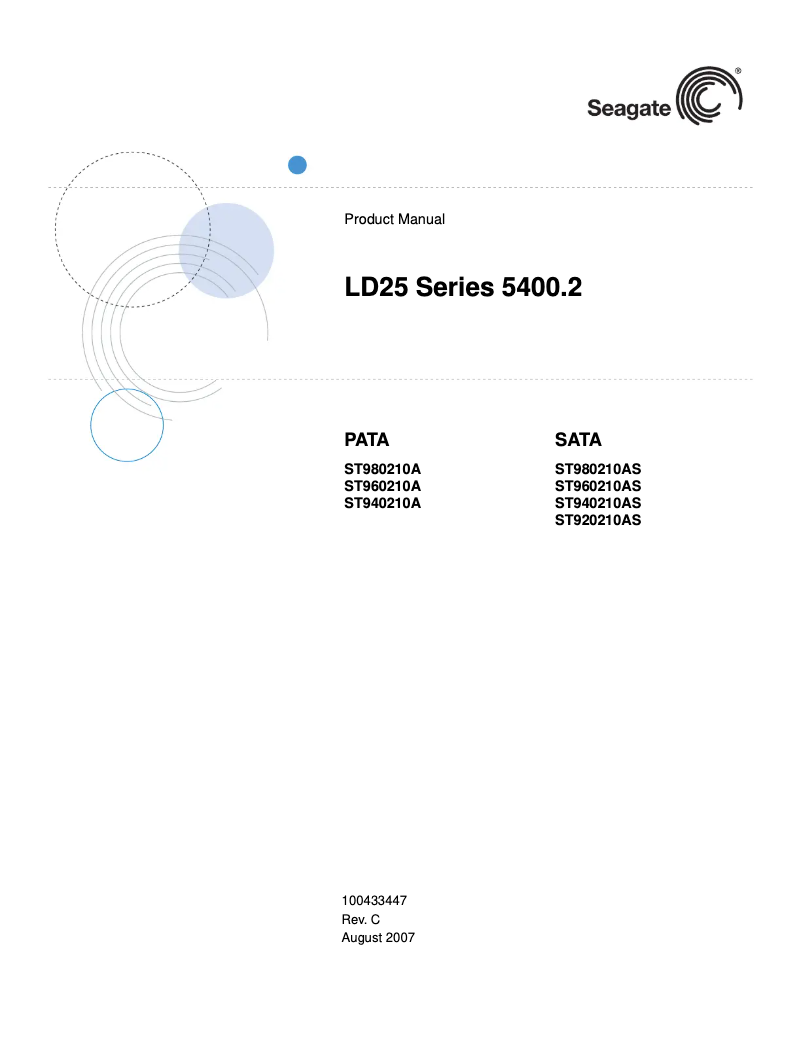 Seagate®

Product Manual

LD25 Series 5400.2

PATA

ST980210A
ST960210A
ST940210A

SATA

ST980210AS
ST960210AS
ST940210AS
ST920210AS

100433447
Rev. C
August 2007